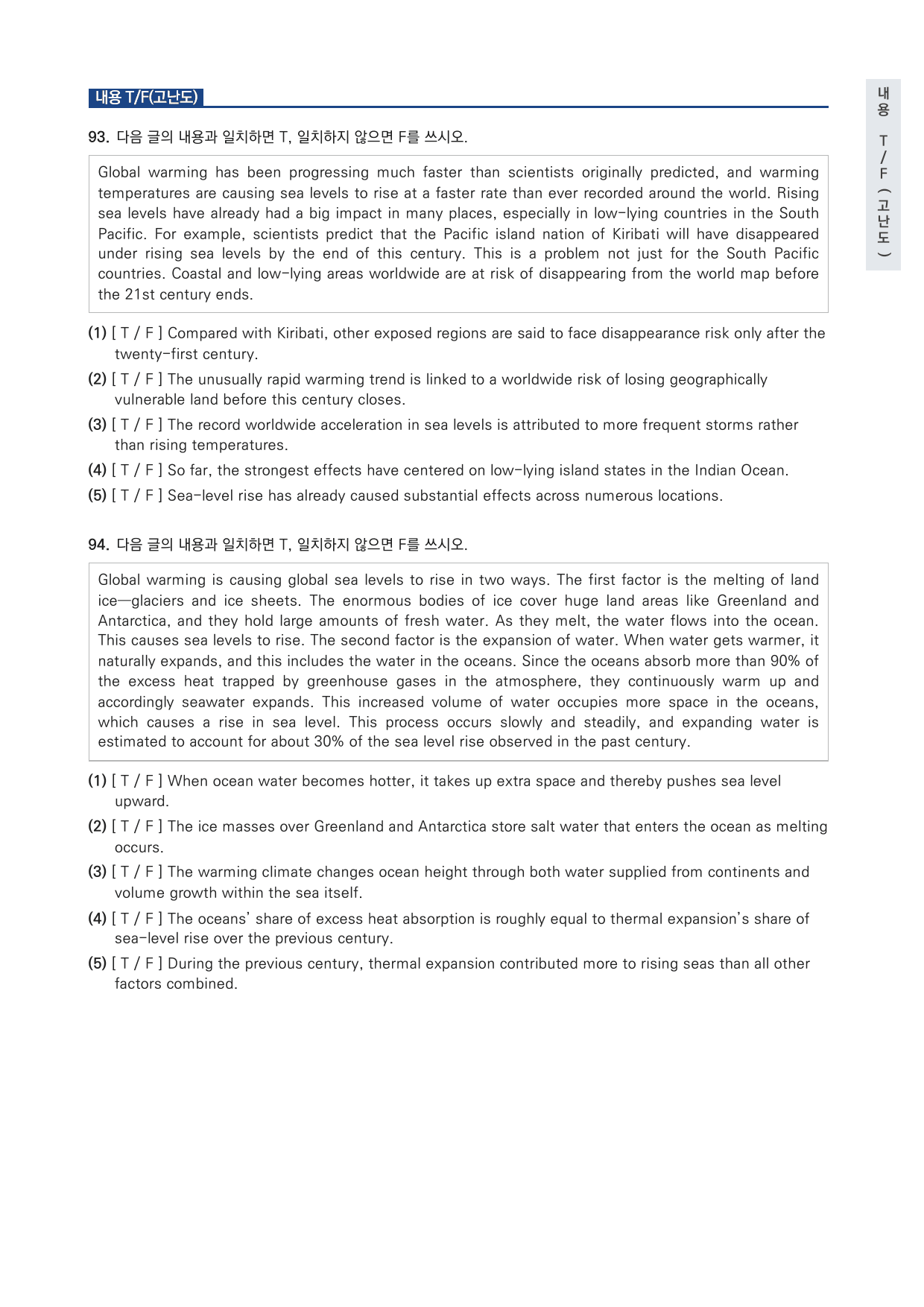 내용 T/F(고난도)

93. 다음 글의 내용과 일치하면 T, 일치하지 않으면 F를 쓰시오.

Global warming has been progressing much faster than scientists originally predicted, and warming temperatures are causing sea levels to rise at a faster rate than ever recorded around the world. Rising sea levels have already had a big impact in many places, especially in low-lying countries in the South Pacific. For example, scientists predict that the Pacific island nation of Kiribati will have disappeared under rising sea levels by the end of this century. This is a problem not just for the South Pacific countries. Coastal and low-lying areas worldwide are at risk of disappearing from the world map before the 21st century ends.

(1) [ T / F ] Compared with Kiribati, other exposed regions are said to face disappearance risk only after the twenty-first century.

(2) [ T / F ] The unusually rapid warming trend is linked to a worldwide risk of losing geographically vulnerable land before this century closes.

(3) [ T / F ] The record worldwide acceleration in sea levels is attributed to more frequent storms rather than rising temperatures.

(4) [ T / F ] So far, the strongest effects have centered on low-lying island states in the Indian Ocean.

(5) [ T / F ] Sea-level rise has already caused substantial effects across numerous locations.

94. 다음 글의 내용과 일치하면 T, 일치하지 않으면 F를 쓰시오.

Global warming is causing global sea levels to rise in two ways. The first factor is the melting of land ice—glaciers and ice sheets. The enormous bodies of ice cover huge land areas like Greenland and Antarctica, and they hold large amounts of fresh water. As they melt, the water flows into the ocean. This causes sea levels to rise. The second factor is the expansion of water. When water gets warmer, it naturally expands, and this includes the water in the oceans. Since the oceans absorb more than 90% of the excess heat trapped by greenhouse gases in the atmosphere, they continuously warm up and accordingly seawater expands. This increased volume of water occupies more space in the oceans, which causes a rise in sea level. This process occurs slowly and steadily, and expanding water is estimated to account for about 30% of the sea level rise observed in the past century.

(1) [ T / F ] When ocean water becomes hotter, it takes up extra space and thereby pushes sea level upward.

(2) [ T / F ] The ice masses over Greenland and Antarctica store salt water that enters the ocean as melting occurs.

(3) [ T / F ] The warming climate changes ocean height through both water supplied from continents and volume growth within the sea itself.

(4) [ T / F ] The oceans' share of excess heat absorption is roughly equal to thermal expansion's share of sea-level rise over the previous century.

(5) [ T / F ] During the previous century, thermal expansion contributed more to rising seas than all other factors combined.

내용 T/F(고난도)